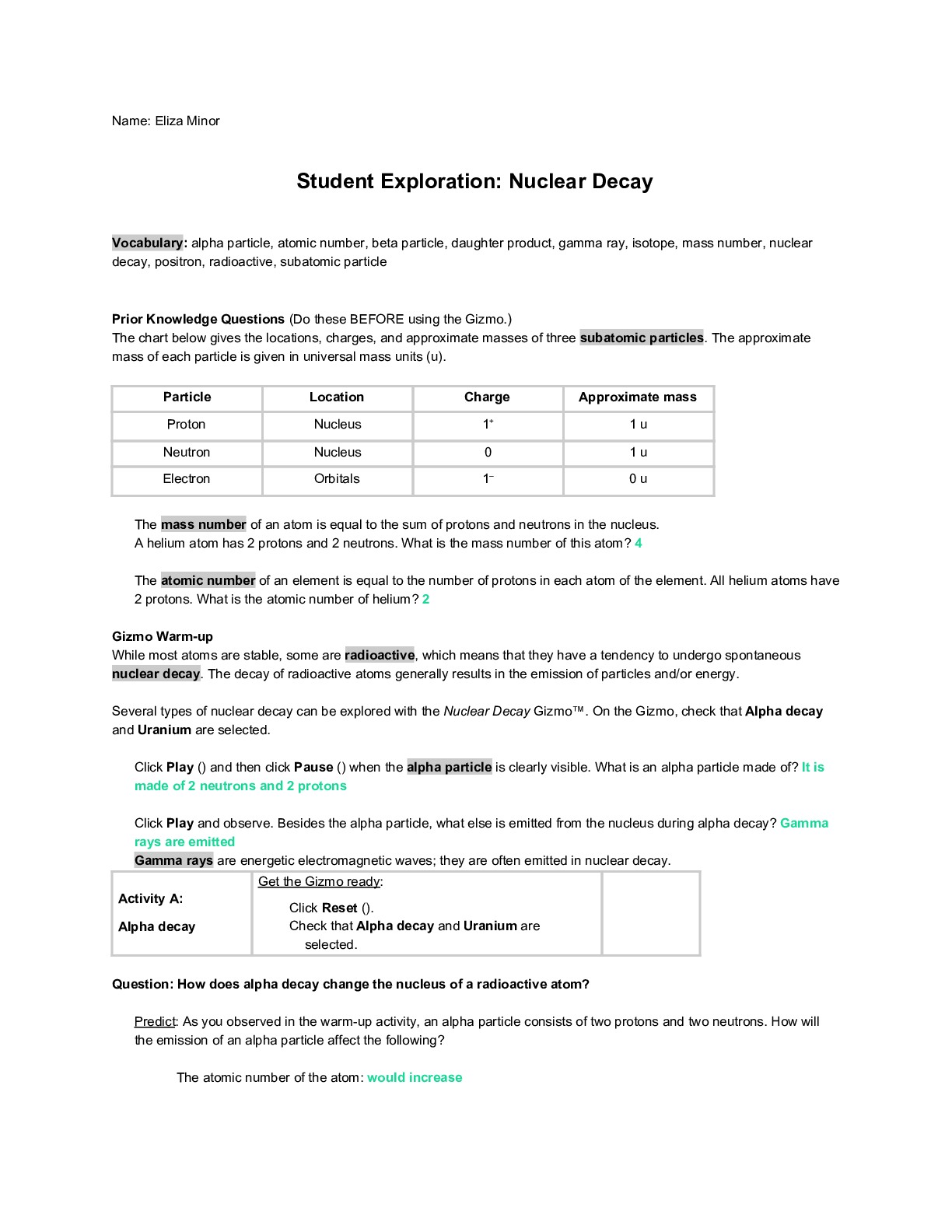 Name: Eliza Minor

Student Exploration: Nuclear Decay

Vocabulary: alpha particle, atomic number, beta particle, daughter product, gamma ray, isotope, mass number, nuclear decay, positron, radioactive, subatomic particle

Prior Knowledge Questions (Do these BEFORE using the Gizmo.)
The chart below gives the locations, charges, and approximate masses of three subatomic particles. The approximate mass of each particle is given in universal mass units (u).

| Particle | Location | Charge | Approximate mass |
|---|---|---|---|
| Proton | Nucleus | $1^+$ | 1 u |
| Neutron | Nucleus | 0 | 1 u |
| Electron | Orbitals | $1^-$ | 0 u |

The mass number of an atom is equal to the sum of protons and neutrons in the nucleus.
A helium atom has 2 protons and 2 neutrons. What is the mass number of this atom? 4

The atomic number of an element is equal to the number of protons in each atom of the element. All helium atoms have 2 protons. What is the atomic number of helium? 2

Gizmo Warm-up
While most atoms are stable, some are radioactive, which means that they have a tendency to undergo spontaneous nuclear decay. The decay of radioactive atoms generally results in the emission of particles and/or energy.

Several types of nuclear decay can be explored with the Nuclear Decay Gizmo™. On the Gizmo, check that Alpha decay and Uranium are selected.

Click Play () and then click Pause () when the alpha particle is clearly visible. What is an alpha particle made of? It is made of 2 neutrons and 2 protons

Click Play and observe. Besides the alpha particle, what else is emitted from the nucleus during alpha decay? Gamma rays are emitted
Gamma rays are energetic electromagnetic waves; they are often emitted in nuclear decay.

| Activity A: Alpha decay | Get the Gizmo ready: Click Reset (). Check that Alpha decay and Uranium are selected. | |
|---|---|---|

Question: How does alpha decay change the nucleus of a radioactive atom?

Predict: As you observed in the warm-up activity, an alpha particle consists of two protons and two neutrons. How will the emission of an alpha particle affect the following?

The atomic number of the atom: would increase